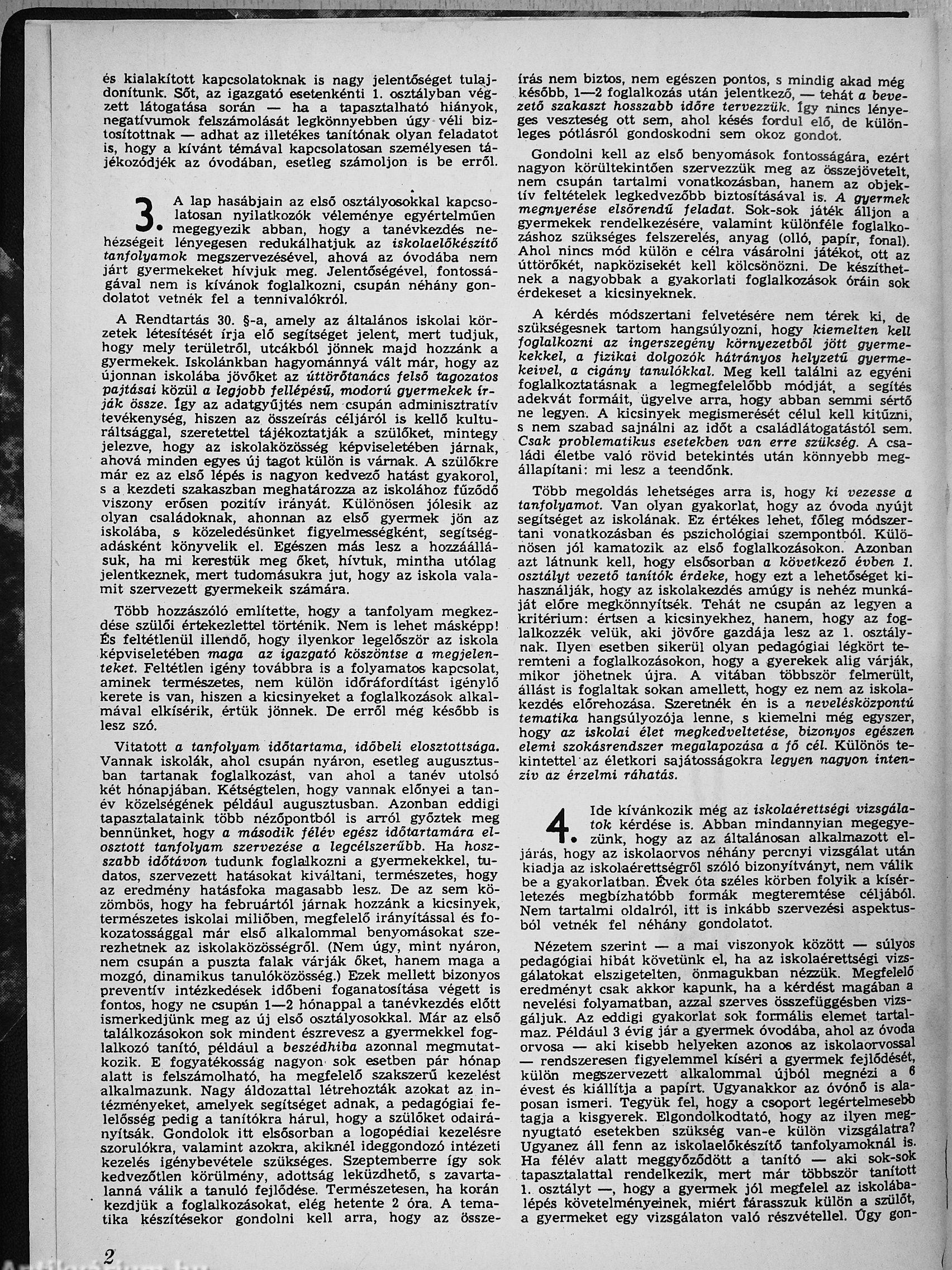 és kialakított kapcsolatoknak is nagy jelentőséget tulajdonítunk. Sőt, az igazgató esetenkénti 1. osztályban végzett látogatása során — ha a tapasztalható hiányok, negatívumok felszámolását legkönnyebben úgy véli biztosítottnak — adhat az illetékes tanítónak olyan feladatot is, hogy a kívánt témával kapcsolatosan személyesen tájékozódjék az óvodában, esetleg számoljon is be erről.

3. A lap hasábjain az első osztályosokkal kapcsolatosan nyilatkozók véleménye egyértelműen megegyezik abban, hogy a tanévkezdés nehézségeit lényegesen redukálhatjuk az iskolaelőkészítő tanfolyamok megszervezésével, ahová az óvodába nem járt gyermekeket hívjuk meg. Jelentőségével, fontosságával nem is kívánok foglalkozni, csupán néhány gondolatot vetnék fel a tennivalókról.

A Rendtartás 30. §-a, amely az általános iskolai körzetek létesítését írja elő segítséget jelent, mert tudjuk, hogy mely területről, utcákból jönnek majd hozzánk a gyermekek. Iskolánkban hagyománnyá vált már, hogy az újonnan iskolába jövőket az úttörőtanács felső tagozatos pajtásai közül a legjobb fellépésű, modorú gyermekek írják össze. Így az adatgyűjtés nem csupán adminisztratív tevékenység, hiszen az összeírás céljáról is kellő kulturáltsággal, szeretettel tájékoztatják a szülőket, mintegy jelezve, hogy az iskolaközösség képviseletében járnak, ahová minden egyes új tagot külön is várnak. A szülőkre már ez az első lépés is nagyon kedvező hatást gyakorol, s a kezdeti szakaszban meghatározza az iskolához fűződő viszony erősen pozitív irányát. Különösen jólesik az olyan családoknak, ahonnan az első gyermek jön az iskolába, s közeledésünket figyelmességként, segítségadásként könyvelik el. Egészen más lesz a hozzáállásuk, ha mi kerestük meg őket, hívtuk, mintha utólag jelentkeznek, mert tudomásukra jut, hogy az iskola valamit szervezett gyermekeik számára.

Több hozzászóló említette, hogy a tanfolyam megkezdése szülői értekezlettel történik. Nem is lehet másképp! És feltétlenül illendő, hogy ilyenkor legelőször az iskola képviseletében maga az igazgató köszöntse a megjelenteket. Feltétlen igény továbbra is a folyamatos kapcsolat, aminek természetes, nem külön időráfordítást igénylő kerete is van, hiszen a kicsinyeket a foglalkozások alkalmával elkísérik, értük jönnek. De erről még később is lesz szó.

Vitatott a tanfolyam időtartama, időbeli elosztottsága. Vannak iskolák, ahol csupán nyáron, esetleg augusztusban tartanak foglalkozást, van ahol a tanév utolsó két hónapjában. Kétségtelen, hogy vannak előnyei a tanév közelségének például augusztusban. Azonban eddigi tapasztalataink több nézőpontból is arról győztek meg bennünket, hogy a második félév egész időtartamára elosztott tanfolyam szervezése a legcélszerűbb. Ha hosszabb időtávon tudunk foglalkozni a gyermekekkel, tudatos, szervezett hatásokat kiváltani, természetes, hogy az eredmény hatásfoka magasabb lesz. De az sem közömbös, hogy ha februártól járnak hozzánk a kicsinyek, természetes iskolai miliőben, megfelelő irányítással és fokozatossággal már első alkalommal benyomásokat szerezhetnek az iskolaközösségről. (Nem úgy, mint nyáron, nem csupán a puszta falak várják őket, hanem maga a mozgó, dinamikus tanulóközösség.) Ezek mellett bizonyos preventív intézkedések időbeni foganatosítása végett is fontos, hogy ne csupán 1—2 hónappal a tanévkezdés előtt ismerkedjünk meg az új első osztályosokkal. Már az első találkozásokon sok mindent észrevesz a gyermekkel foglalkozó tanító, például a beszédhiba azonnal megmutatkozik. E fogyatékosság nagyon sok esetben pár hónap alatt is felszámolható, ha megfelelő szakszerű kezelést alkalmazunk. Nagy áldozattal létrehozták azokat az intézményeket, amelyek segítséget adnak, a pedagógiai felelősség pedig a tanítókra hárul, hogy a szülőket odairányítsák. Gondolok itt elsősorban a logopédiai kezelésre szorulókra, valamint azokra, akiknél ideggondozó intézeti kezelés igénybevétele szükséges. Szeptemberre így sok kedvezőtlen körülmény, adottság leküzdhető, s zavartalanná válik a tanuló fejlődése. Természetesen, ha korán kezdjük a foglalkozásokat, elég hetente 2 óra. A tematika készítésekor gondolni kell arra, hogy az összeírás nem biztos, nem egészen pontos, s mindig akad még később, 1—2 foglalkozás után jelentkező, — tehát a bevezető szakaszt hosszabb időre tervezzük. Így nincs lényeges veszteség ott sem, ahol késés fordul elő, de különleges pótlásról gondoskodni sem okoz gondot.

Gondolni kell az első benyomások fontosságára, ezért nagyon körültekintően szervezzük meg az összejövetelt, nem csupán tartalmi vonatkozásban, hanem az objektív feltételek legkedvezőbb biztosításával is. A gyermek megnyerése elsőrendű feladat. Sok-sok játék álljon a gyermekek rendelkezésére, valamint különféle foglalkozáshoz szükséges felszerelés, anyag (olló, papír, fonal). Ahol nincs mód külön e célra vásárolni játékot, ott az úttörőkét, napközisekét kell kölcsönözni. De készíthetnek a nagyobbak a gyakorlati foglalkozások óráin sok érdekeset a kicsinyeknek.

A kérdés módszertani felvetésére nem térek ki, de szükségesnek tartom hangsúlyozni, hogy kiemelten kell foglalkozni az ingerszegény környezetből jött gyermekekkel, a fizikai dolgozók hátrányos helyzetű gyermekeivel, a cigány tanulókkal. Meg kell találni az egyéni foglalkoztatásnak a legmegfelelőbb módját, a segítés adekvát formáit, ügyelve arra, hogy abban semmi sértő ne legyen. A kicsinyek megismerését célul kell kitűzni, s nem szabad sajnálni az időt a családlátogatástól sem. Csak problematikus esetekben van erre szükség. A családi életbe való rövid betekintés után könnyebb megállapítani: mi lesz a teendőnk.

Több megoldás lehetséges arra is, hogy ki vezesse a tanfolyamot. Van olyan gyakorlat, hogy az óvoda nyújt segítséget az iskolának. Ez értékes lehet, főleg módszertani vonatkozásban és pszichológiai szempontból. Különösen jól kamatozik az első foglalkozásokon. Azonban azt látnunk kell, hogy elsősorban a következő évben 1. osztályt vezető tanítók érdeke, hogy ezt a lehetőséget kihasználják, hogy az iskolakezdés amúgy is nehéz munkáját előre megkönnyítsék. Tehát ne csupán az legyen a kritérium: értsen a kicsinyekhez, hanem, hogy az foglalkozzék velük, aki jövőre gazdája lesz az 1. osztálynak. Ilyen esetben sikerül olyan pedagógiai légkört teremteni a foglalkozásokon, hogy a gyerekek alig várják, mikor jöhetnek újra. A vitában többször felmerült, állást is foglaltak sokan amellett, hogy ez nem az iskolakezdés előrehozása. Szeretnék én is a nevelésközpontú tematika hangsúlyozója lenne, s kiemelni még egyszer, hogy az iskolai élet megkedveltetése, bizonyos egészen elemi szokásrendszer megalapozása a fő cél. Különös tekintettel az életkori sajátosságokra legyen nagyon intenzív az érzelmi ráhatás.

4. Ide kívánkozik még az iskolaérettségi vizsgálatok kérdése is. Abban mindannyian megegyezünk, hogy az az általánosan alkalmazott eljárás, hogy az iskolaorvos néhány percnyi vizsgálat után kiadja az iskolaérettségről szóló bizonyítványt, nem válik be a gyakorlatban. Évek óta széles körben folyik a kísérletezés megbízhatóbb formák megteremtése céljából. Nem tartalmi oldalról, itt is inkább szervezési aspektusból vetnék fel néhány gondolatot.

Nézetem szerint — a mai viszonyok között — súlyos pedagógiai hibát követünk el, ha az iskolaérettségi vizsgálatokat elszigetelten, önmagukban nézzük. Megfelelő eredményt csak akkor kapunk, ha a kérdést magában a nevelési folyamatban, azzal szerves összefüggésben vizsgáljuk. Az eddigi gyakorlat sok formális elemet tartalmaz. Például 3 évig jár a gyermek óvodába, ahol az óvoda orvosa — aki kisebb helyeken azonos az iskolaorvossal — rendszeresen figyelemmel kíséri a gyermek fejlődését, külön megszervezett alkalommal újból megnézi a 6 évest és kiállítja a papírt. Ugyanakkor az óvónő is alaposan ismeri. Tegyük fel, hogy a csoport legértelmesebb tagja a kisgyerek. Elgondolkodtató, hogy az ilyen megnyugtató esetekben szükség van-e külön vizsgálatra? Ugyanez áll fenn az iskolaelőkészítő tanfolyamoknál is. Ha félév alatt meggyőződött a tanító — aki sok-sok tapasztalattal rendelkezik, mert már többször tanított 1. osztályt —, hogy a gyermek jól megfelel az iskolábalépés követelményeinek, miért fárasszuk külön a szülőt, a gyermeket egy vizsgálaton való részvétellel. Úgy gon-

2